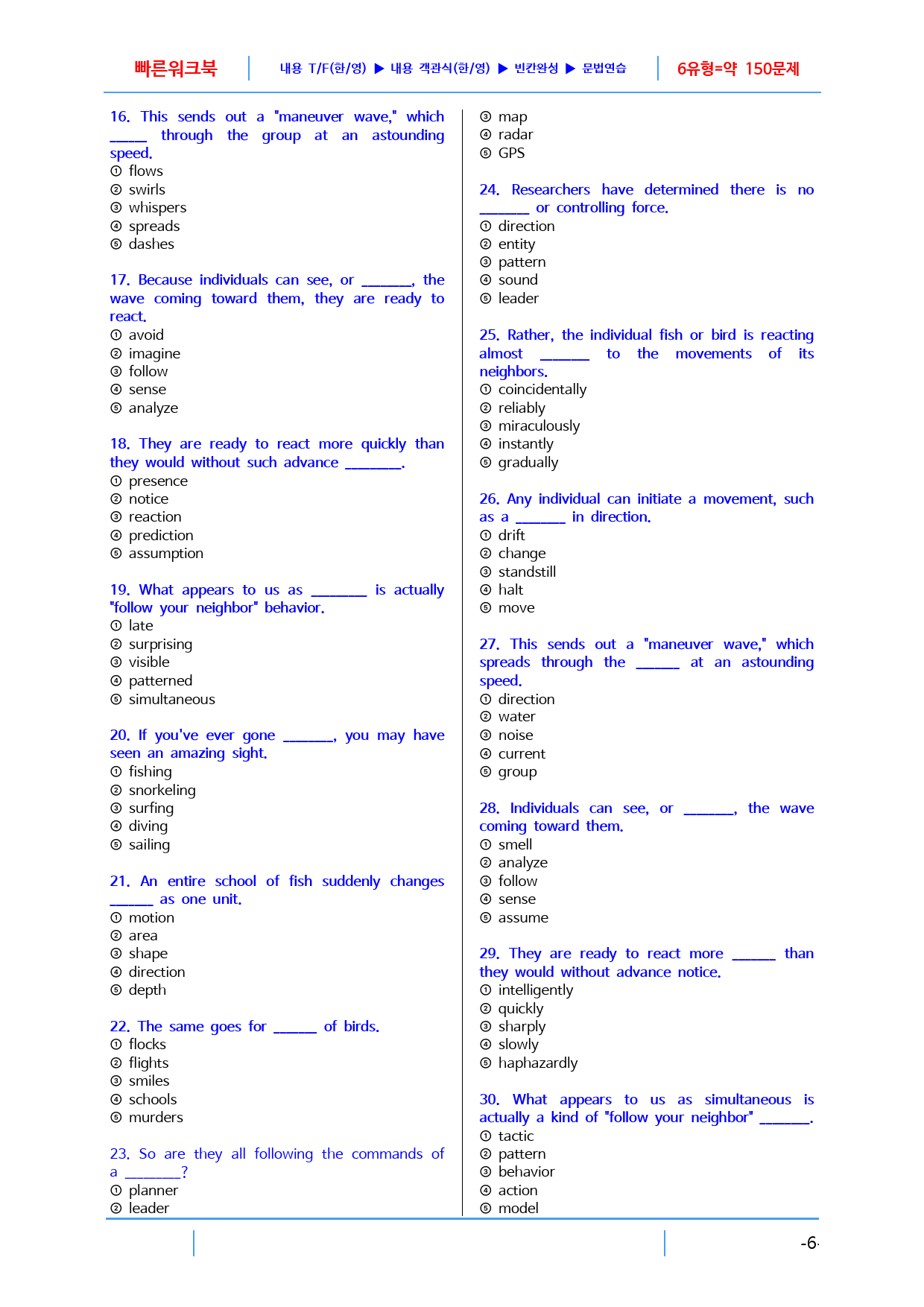 빠른워크북 내용 T/F(한/영) ▶ 내용 객관식(한/영) ▶ 빈칸완성 ▶ 문법연습 6유형=약 150문제

16. This sends out a "maneuver wave," which ____ through the group at an astounding speed.
① flows
② swirls
③ whispers
④ spreads
⑤ dashes

17. Because individuals can see, or ____, the wave coming toward them, they are ready to react.
① avoid
② imagine
③ follow
④ sense
⑤ analyze

18. They are ready to react more quickly than they would without such advance ____.
① presence
② notice
③ reaction
④ prediction
⑤ assumption

19. What appears to us as ____ is actually "follow your neighbor" behavior.
① late
② surprising
③ visible
④ patterned
⑤ simultaneous

20. If you've ever gone ____, you may have seen an amazing sight.
① fishing
② snorkeling
③ surfing
④ diving
⑤ sailing

21. An entire school of fish suddenly changes ____ as one unit.
① motion
② area
③ shape
④ direction
⑤ depth

22. The same goes for ____ of birds.
① flocks
② flights
③ smiles
④ schools
⑤ murders

23. So are they all following the commands of a ____?
① planner
② leader
③ map
④ radar
⑤ GPS

24. Researchers have determined there is no ____ or controlling force.
① direction
② entity
③ pattern
④ sound
⑤ leader

25. Rather, the individual fish or bird is reacting almost ____ to the movements of its neighbors.
① coincidentally
② reliably
③ miraculously
④ instantly
⑤ gradually

26. Any individual can initiate a movement, such as a ____ in direction.
① drift
② change
③ standstill
④ halt
⑤ move

27. This sends out a "maneuver wave," which spreads through the ____ at an astounding speed.
① direction
② water
③ noise
④ current
⑤ group

28. Individuals can see, or ____, the wave coming toward them.
① smell
② analyze
③ follow
④ sense
⑤ assume

29. They are ready to react more ____ than they would without advance notice.
① intelligently
② quickly
③ sharply
④ slowly
⑤ haphazardly

30. What appears to us as simultaneous is actually a kind of "follow your neighbor" ____.
① tactic
② pattern
③ behavior
④ action
⑤ model

-6-